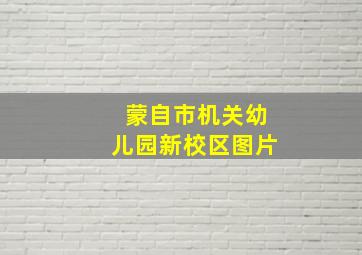 蒙自市机关幼儿园新校区图片